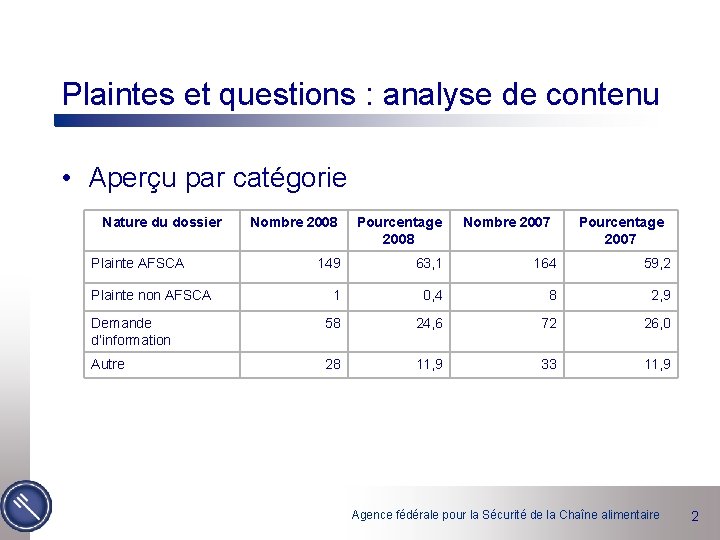 Plaintes et questions : analyse de contenu

• Aperçu par catégorie

| Nature du dossier | Nombre 2008 | Pourcentage 2008 | Nombre 2007 | Pourcentage 2007 |
|---|---|---|---|---|
| Plainte AFSCA | 149 | 63,1 | 164 | 59,2 |
| Plainte non AFSCA | 1 | 0,4 | 8 | 2,9 |
| Demande d'information | 58 | 24,6 | 72 | 26,0 |
| Autre | 28 | 11,9 | 33 | 11,9 |

Agence fédérale pour la Sécurité de la Chaîne alimentaire 2